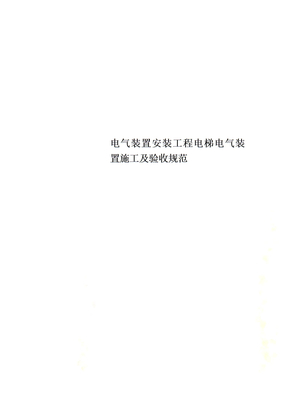 电气装置安装工程电梯电气装置施工及验收规范